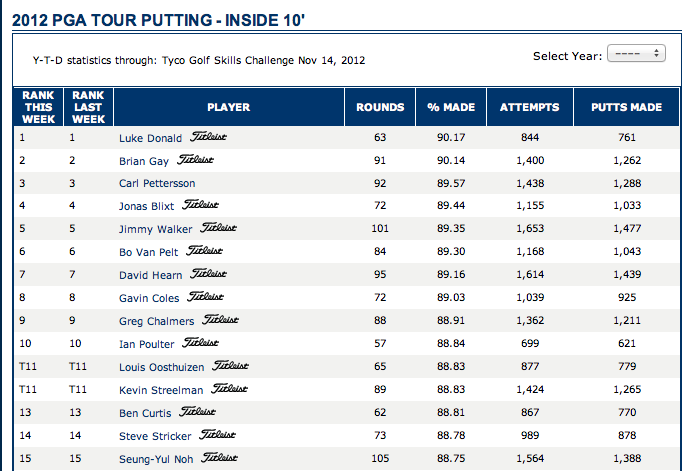 2012 PGA TOUR PUTTING - INSIDE 10'

Y-T-D statistics through: Tyco Golf Skills Challenge Nov 14, 2012

Select Year: ----

| RANK THIS WEEK | RANK LAST WEEK | PLAYER | ROUNDS | % MADE | ATTEMPTS | PUTTS MADE |
|---|---|---|---|---|---|---|
| 1 | 1 | Luke Donald Titleist | 63 | 90.17 | 844 | 761 |
| 2 | 2 | Brian Gay Titleist | 91 | 90.14 | 1,400 | 1,262 |
| 3 | 3 | Carl Pettersson | 92 | 89.57 | 1,438 | 1,288 |
| 4 | 4 | Jonas Blixt Titleist | 72 | 89.44 | 1,155 | 1,033 |
| 5 | 5 | Jimmy Walker Titleist | 101 | 89.35 | 1,653 | 1,477 |
| 6 | 6 | Bo Van Pelt Titleist | 84 | 89.30 | 1,168 | 1,043 |
| 7 | 7 | David Hearn Titleist | 95 | 89.16 | 1,614 | 1,439 |
| 8 | 8 | Gavin Coles Titleist | 72 | 89.03 | 1,039 | 925 |
| 9 | 9 | Greg Chalmers Titleist | 88 | 88.91 | 1,362 | 1,211 |
| 10 | 10 | Ian Poulter Titleist | 57 | 88.84 | 699 | 621 |
| T11 | T11 | Louis Oosthuizen Titleist | 65 | 88.83 | 877 | 779 |
| T11 | T11 | Kevin Streelman Titleist | 89 | 88.83 | 1,424 | 1,265 |
| 13 | 13 | Ben Curtis Titleist | 62 | 88.81 | 867 | 770 |
| 14 | 14 | Steve Stricker Titleist | 73 | 88.78 | 989 | 878 |
| 15 | 15 | Seung-Yul Noh Titleist | 105 | 88.75 | 1,564 | 1,388 |